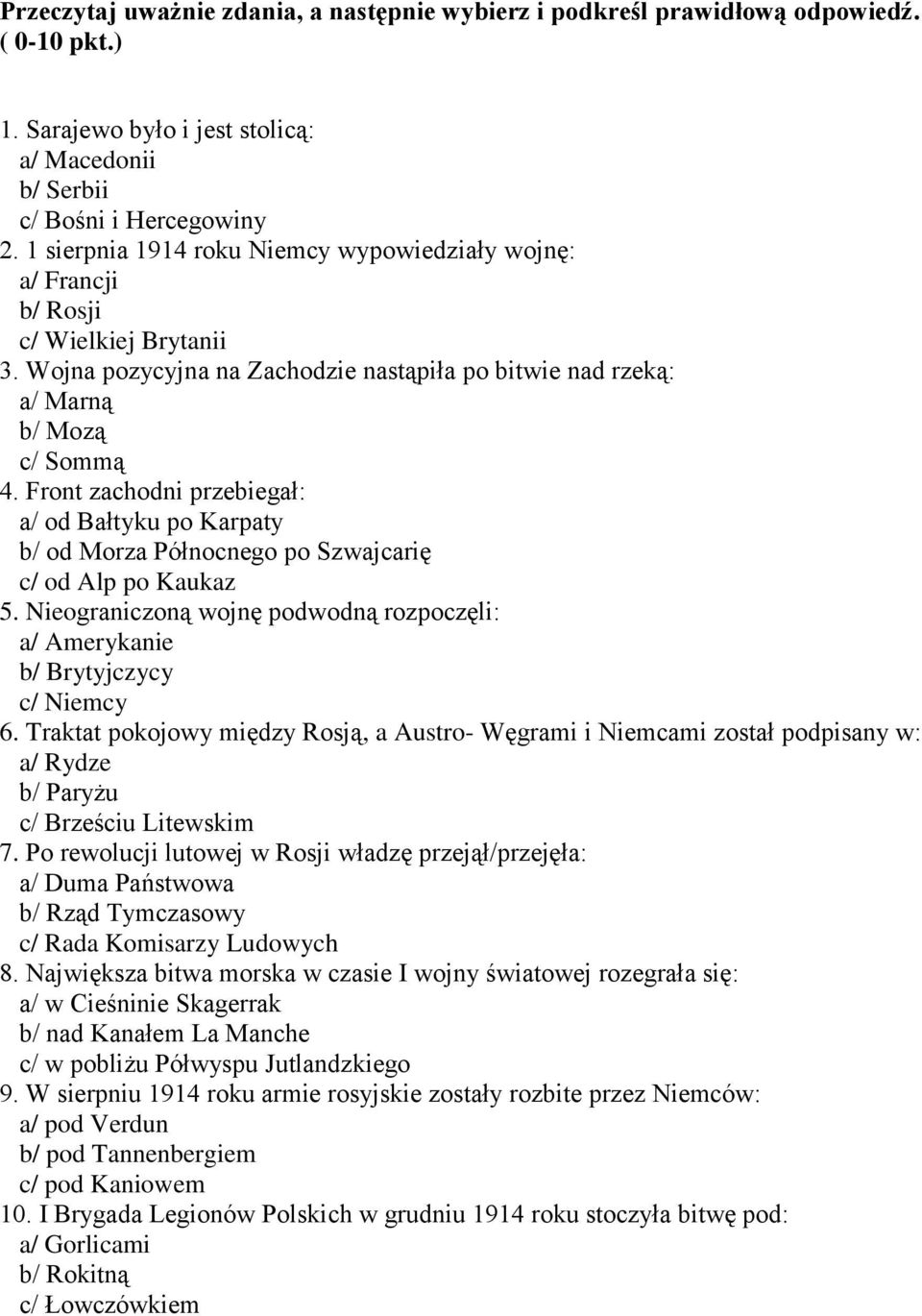 Przeczytaj uważnie zdania, a następnie wybierz i podkreśl prawidłową odpowiedź. ( 0-10 pkt.)

1. Sarajewo było i jest stolicą:
a/ Macedonii
b/ Serbii
c/ Bośni i Hercegowiny
2. 1 sierpnia 1914 roku Niemcy wypowiedziały wojnę:
a/ Francji
b/ Rosji
c/ Wielkiej Brytanii
3. Wojna pozycyjna na Zachodzie nastąpiła po bitwie nad rzeką:
a/ Marną
b/ Mozą
c/ Sommą
4. Front zachodni przebiegał:
a/ od Bałtyku po Karpaty
b/ od Morza Północnego po Szwajcarię
c/ od Alp po Kaukaz
5. Nieograniczoną wojnę podwodną rozpoczęli:
a/ Amerykanie
b/ Brytyjczycy
c/ Niemcy
6. Traktat pokojowy między Rosją, a Austro- Węgrami i Niemcami został podpisany w:
a/ Rydze
b/ Paryżu
c/ Brześciu Litewskim
7. Po rewolucji lutowej w Rosji władzę przejął/przejęła:
a/ Duma Państwowa
b/ Rząd Tymczasowy
c/ Rada Komisarzy Ludowych
8. Największa bitwa morska w czasie I wojny światowej rozegrała się:
a/ w Cieśninie Skagerrak
b/ nad Kanałem La Manche
c/ w pobliżu Półwyspu Jutlandzkiego
9. W sierpniu 1914 roku armie rosyjskie zostały rozbite przez Niemców:
a/ pod Verdun
b/ pod Tannenbergiem
c/ pod Kaniowem
10. I Brygada Legionów Polskich w grudniu 1914 roku stoczyła bitwę pod:
a/ Gorlicami
b/ Rokitną
c/ Łowczówkiem